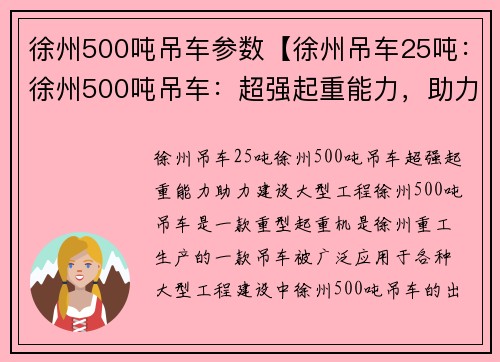 徐州500吨吊车参数【徐州吊车25吨：徐州500吨吊车：超强起重能力，助力

徐州吊车25吨徐州500吨吊车超强起重能力助力建设大型工程徐州500吨吊车是一款重型起重机是徐州重工生产的一款吊车被广泛应用于各种大型工程建设中徐州500吨吊车的出